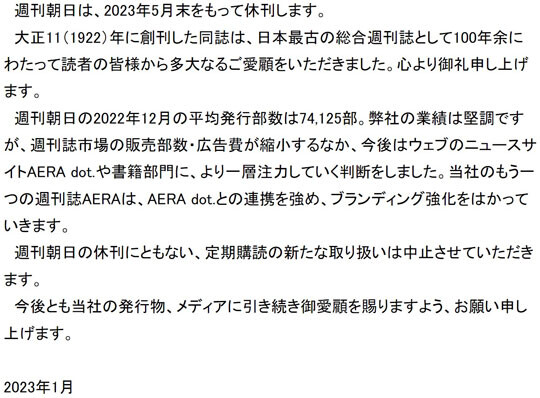 週刊朝日は、2023年5月末をもって休刊します。

大正11（1922）年に創刊した同誌は、日本最古の総合週刊誌として100年余にわたって読者の皆様から多大なるご愛顧をいただきました。心より御礼申し上げます。

週刊朝日の2022年12月の平均発行部数は74,125部。弊社の業績は堅調ですが、週刊誌市場の販売部数・広告費が縮小するなか、今後はウェブのニュースサイトAERA dot.や書籍部門に、より一層注力していく判断をしました。当社のもう一つの週刊誌AERAは、AERA dot.との連携を強め、ブランディング強化をはかっていきます。

週刊朝日の休刊にともない、定期購読の新たな取り扱いは中止させていただきます。

今後とも当社の発行物、メディアに引き続き御愛顧を賜りますよう、お願い申し上げます。

2023年1月